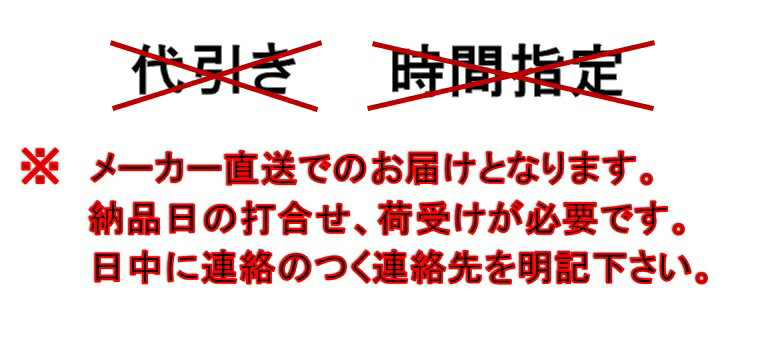 代引き　時間指定

※ メーカー直送でのお届けとなります。
納品日の打合せ、荷受けが必要です。
日中に連絡のつく連絡先を明記下さい。